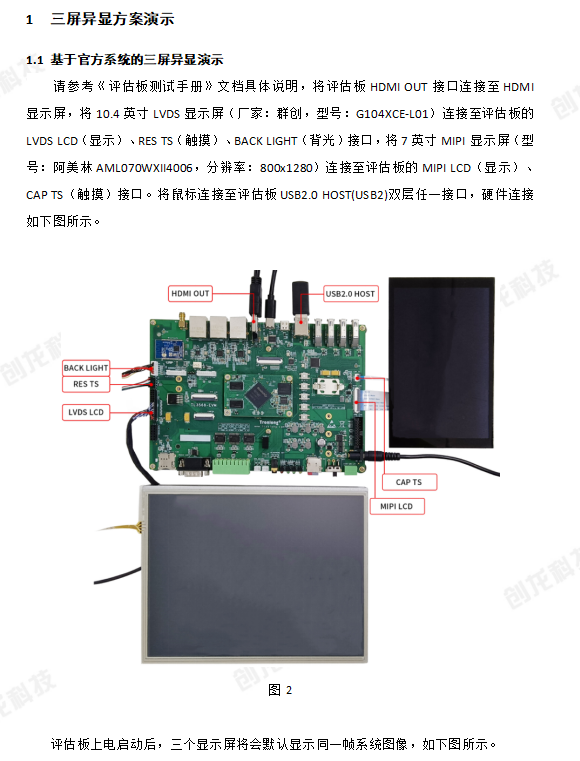 1 三屏异显方案演示

1.1 基于官方系统的三屏异显演示

请参考《评估板测试手册》文档具体说明，将评估板HDMI OUT接口连接至HDMI显示屏，将10.4英寸LVDS显示屏（厂家：群创，型号：G104XCE-L01）连接至评估板的LVDS LCD（显示）、RES TS（触摸）、BACK LIGHT（背光）接口，将7英寸MIPI显示屏（型号：阿美林AML070WXII4006，分辨率：800x1280）连接至评估板的MIPI LCD（显示）、CAP TS（触摸）接口。将鼠标连接至评估板USB2.0 HOST(USB2)双层任一接口，硬件连接如下图所示。

HDMI OUT
USB2.0 HOST
BACK LIGHT
RES TS
LVDS LCD
CAP TS
MIPI LCD

图2

评估板上电启动后，三个显示屏将会默认显示同一帧系统图像，如下图所示。

创龙科技